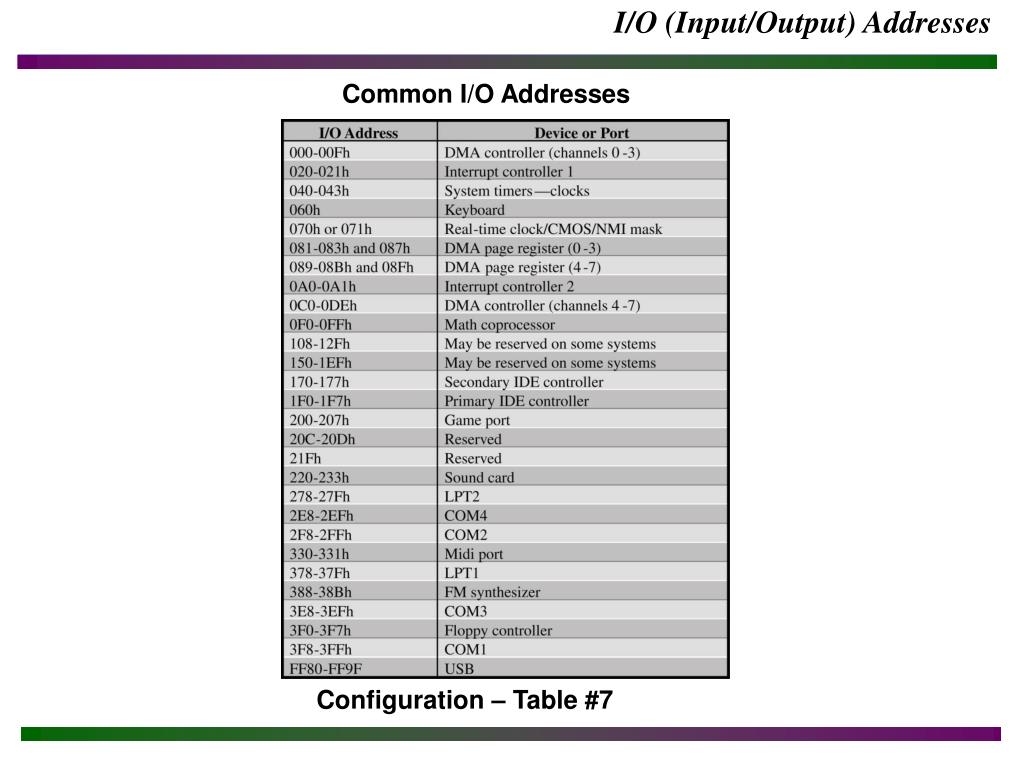 I/O (Input/Output) Addresses

Common I/O Addresses

| I/O Address | Device or Port |
|---|---|
| 000-00Fh | DMA controller (channels 0 -3) |
| 020-021h | Interrupt controller 1 |
| 040-043h | System timers—clocks |
| 060h | Keyboard |
| 070h or 071h | Real-time clock/CMOS/NMI mask |
| 081-083h and 087h | DMA page register (0 -3) |
| 089-08Bh and 08Fh | DMA page register (4 -7) |
| 0A0-0A1h | Interrupt controller 2 |
| 0C0-0DEh | DMA controller (channels 4 -7) |
| 0F0-0FFh | Math coprocessor |
| 108-12Fh | May be reserved on some systems |
| 150-1EFh | May be reserved on some systems |
| 170-177h | Secondary IDE controller |
| 1F0-1F7h | Primary IDE controller |
| 200-207h | Game port |
| 20C-20Dh | Reserved |
| 21Fh | Reserved |
| 220-233h | Sound card |
| 278-27Fh | LPT2 |
| 2E8-2EFh | COM4 |
| 2F8-2FFh | COM2 |
| 330-331h | Midi port |
| 378-37Fh | LPT1 |
| 388-38Bh | FM synthesizer |
| 3E8-3EFh | COM3 |
| 3F0-3F7h | Floppy controller |
| 3F8-3FFh | COM1 |
| FF80-FF9F | USB |

Configuration – Table #7